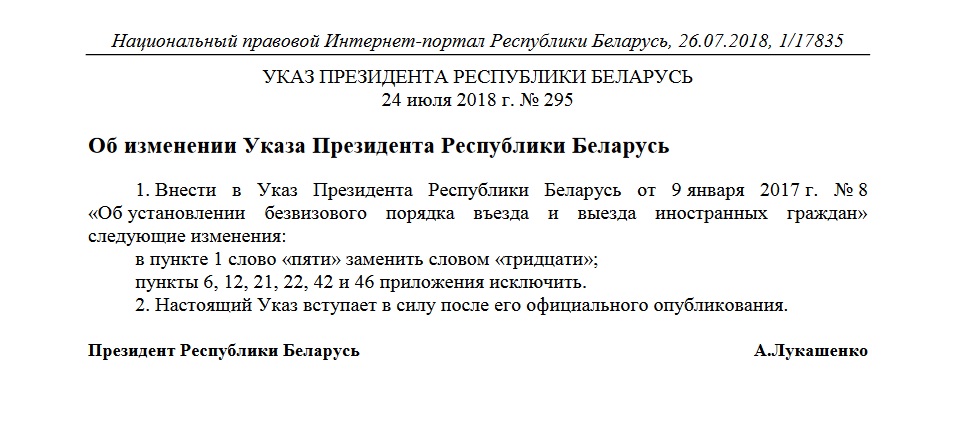 Национальный правовой Интернет-портал Республики Беларусь, 26.07.2018, 1/17835

УКАЗ ПРЕЗИДЕНТА РЕСПУБЛИКИ БЕЛАРУСЬ
24 июля 2018 г. № 295

Об изменении Указа Президента Республики Беларусь

1. Внести в Указ Президента Республики Беларусь от 9 января 2017 г. № 8 «Об установлении безвизового порядка въезда и выезда иностранных граждан» следующие изменения:

в пункте 1 слово «пяти» заменить словом «тридцати»;

пункты 6, 12, 21, 22, 42 и 46 приложения исключить.

2. Настоящий Указ вступает в силу после его официального опубликования.

Президент Республики Беларусь А.Лукашенко